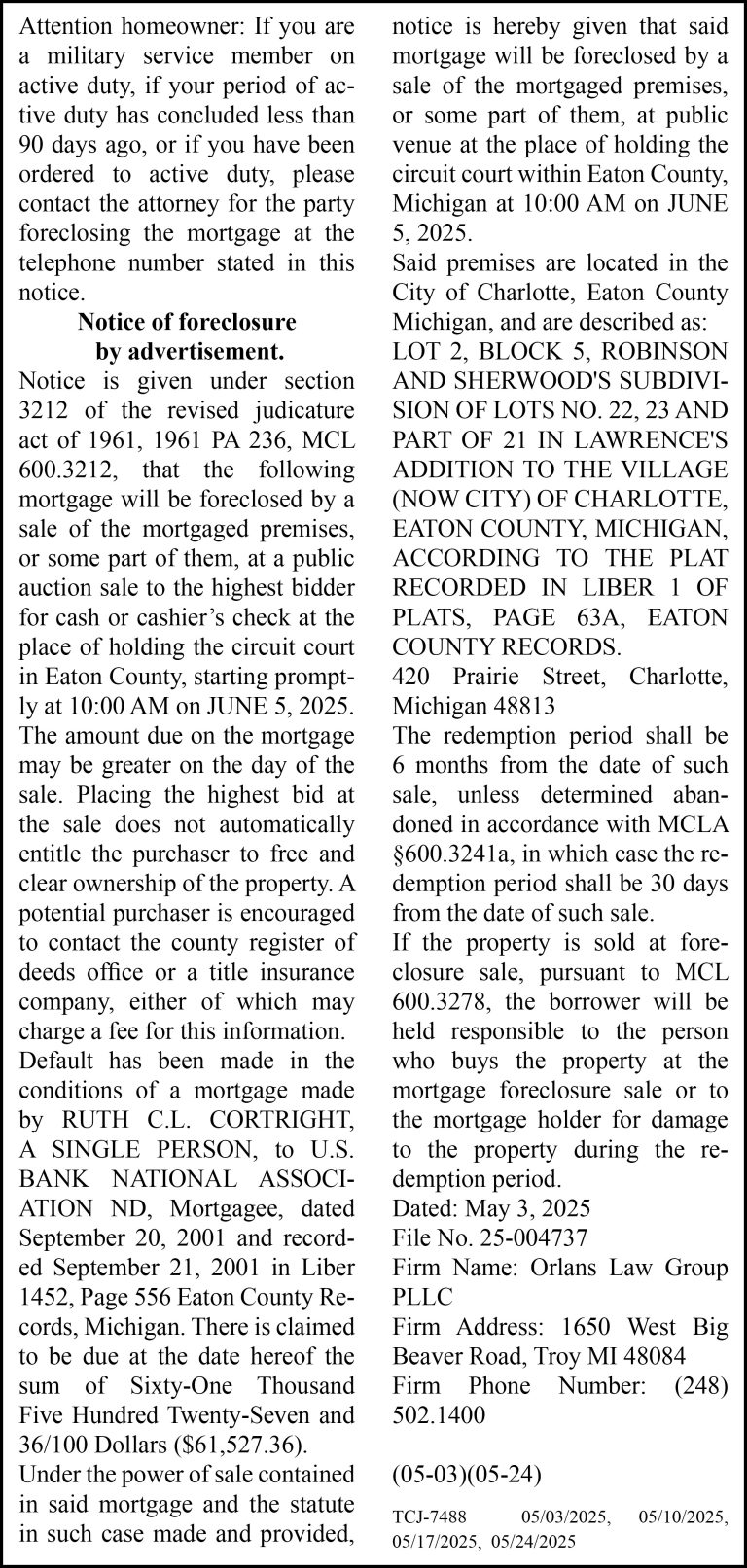 Attention homeowner: If you are a military service member on active duty, if your period of active duty has concluded less than 90 days ago, or if you have been ordered to active duty, please contact the attorney for the party foreclosing the mortgage at the telephone number stated in this notice.

Notice of foreclosure by advertisement.

Notice is given under section 3212 of the revised judicature act of 1961, 1961 PA 236, MCL 600.3212, that the following mortgage will be foreclosed by a sale of the mortgaged premises, or some part of them, at a public auction sale to the highest bidder for cash or cashier's check at the place of holding the circuit court in Eaton County, starting promptly at 10:00 AM on JUNE 5, 2025. The amount due on the mortgage may be greater on the day of the sale. Placing the highest bid at the sale does not automatically entitle the purchaser to free and clear ownership of the property. A potential purchaser is encouraged to contact the county register of deeds office or a title insurance company, either of which may charge a fee for this information.

Default has been made in the conditions of a mortgage made by RUTH C.L. CORTRIGHT, A SINGLE PERSON, to U.S. BANK NATIONAL ASSOCIATION ND, Mortgagee, dated September 20, 2001 and recorded September 21, 2001 in Liber 1452, Page 556 Eaton County Records, Michigan. There is claimed to be due at the date hereof the sum of Sixty-One Thousand Five Hundred Twenty-Seven and 36/100 Dollars ($61,527.36).

Under the power of sale contained in said mortgage and the statute in such case made and provided, notice is hereby given that said mortgage will be foreclosed by a sale of the mortgaged premises, or some part of them, at public venue at the place of holding the circuit court within Eaton County, Michigan at 10:00 AM on JUNE 5, 2025.

Said premises are located in the City of Charlotte, Eaton County Michigan, and are described as:

LOT 2, BLOCK 5, ROBINSON AND SHERWOOD'S SUBDIVISION OF LOTS NO. 22, 23 AND PART OF 21 IN LAWRENCE'S ADDITION TO THE VILLAGE (NOW CITY) OF CHARLOTTE, EATON COUNTY, MICHIGAN, ACCORDING TO THE PLAT RECORDED IN LIBER 1 OF PLATS, PAGE 63A, EATON COUNTY RECORDS.

420 Prairie Street, Charlotte, Michigan 48813

The redemption period shall be 6 months from the date of such sale, unless determined abandoned in accordance with MCLA §600.3241a, in which case the redemption period shall be 30 days from the date of such sale.

If the property is sold at foreclosure sale, pursuant to MCL 600.3278, the borrower will be held responsible to the person who buys the property at the mortgage foreclosure sale or to the mortgage holder for damage to the property during the redemption period.

Dated: May 3, 2025

File No. 25-004737

Firm Name: Orlans Law Group PLLC

Firm Address: 1650 West Big Beaver Road, Troy MI 48084

Firm Phone Number: (248) 502.1400

(05-03)(05-24)

TCJ-7488 05/03/2025, 05/10/2025, 05/17/2025, 05/24/2025